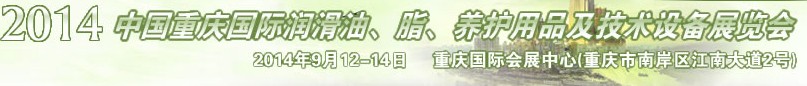 2014 中国重庆国际润滑油、脂、养护用品及技术设备展览会

2014年9月12-14日 重庆国际会展中心(重庆市南岸区江南大道2号)